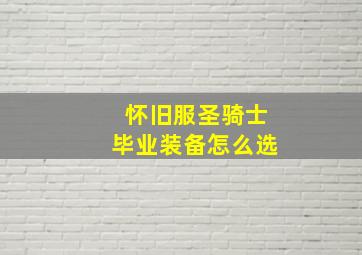 怀旧服圣骑士
毕业装备怎么选